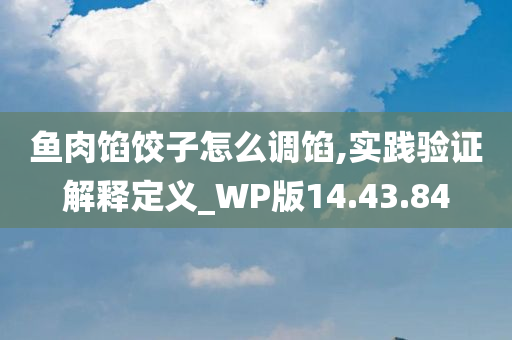 鱼肉馅饺子怎么调馅,实践验证解释定义_WP版14.43.84